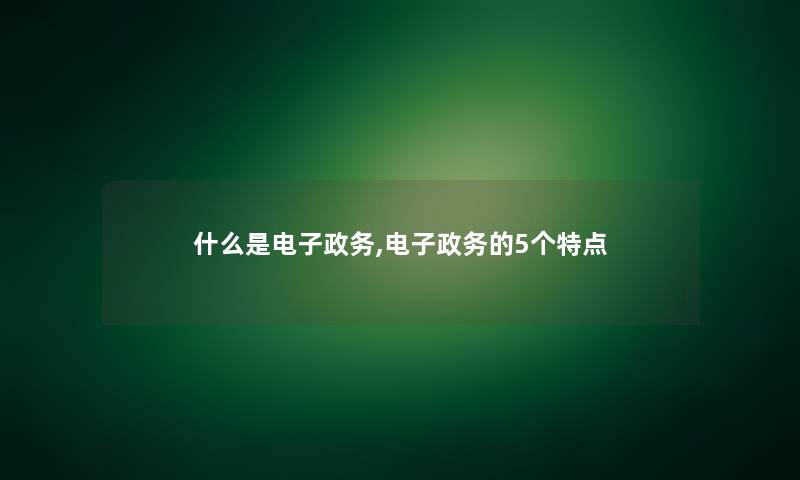 什么是电子政务,电子政务的5个特点